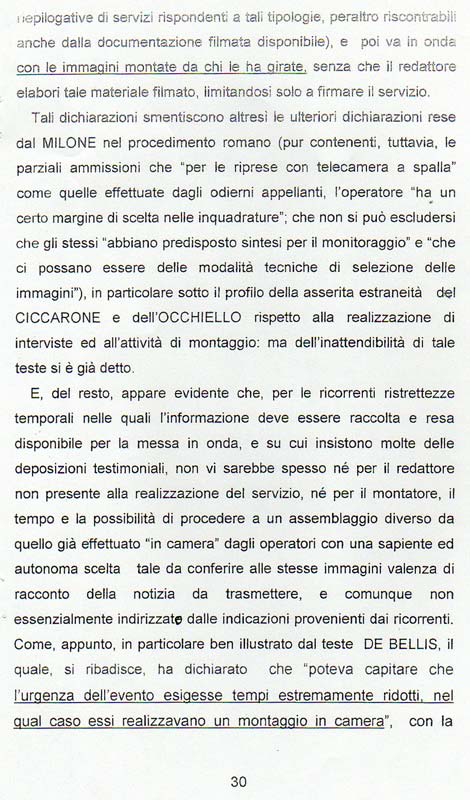 riepilogative di servizi rispondenti a tali tipologie, peraltro riscontrabili anche dalla documentazione filmata disponibile), e poi va in onda con le immagini montate da chi le ha girate, senza che il redattore elabori tale materiale filmato, limitandosi solo a firmare il servizio.

Tali dichiarazioni smentiscono altresì le ulteriori dichiarazioni rese dal MILONE nel procedimento romano (pur contenenti, tuttavia, le parziali ammissioni che "per le riprese con telecamera a spalla" come quelle effettuate dagli odierni appellanti, l'operatore "ha un certo margine di scelta nelle inquadrature"; che non si può escludersi che gli stessi "abbiano predisposto sintesi per il monitoraggio" e "che ci possano essere delle modalità tecniche di selezione delle immagini"), in particolare sotto il profilo della asserita estraneità del CICCARONE e dell'OCCHIELLO rispetto alla realizzazione di interviste ed all'attività di montaggio: ma dell'inattendibilità di tale teste si è già detto.

E, del resto, appare evidente che, per le ricorrenti ristrettezze temporali nelle quali l'informazione deve essere raccolta e resa disponibile per la messa in onda, e su cui insistono molte delle deposizioni testimoniali, non vi sarebbe spesso né per il redattore non presente alla realizzazione del servizio, né per il montatore, il tempo e la possibilità di procedere a un assemblaggio diverso da quello già effettuato "in camera" dagli operatori con una sapiente ed autonoma scelta tale da conferire alle stesse immagini valenza di racconto della notizia da trasmettere, e comunque non essenzialmente indirizzate dalle indicazioni provenienti dai ricorrenti. Come, appunto, in particolare ben illustrato dal teste DE BELLIS, il quale, si ribadisce, ha dichiarato che "poteva capitare che l'urgenza dell'evento esigesse tempi estremamente ridotti, nel qual caso essi realizzavano un montaggio in camera", con la

30